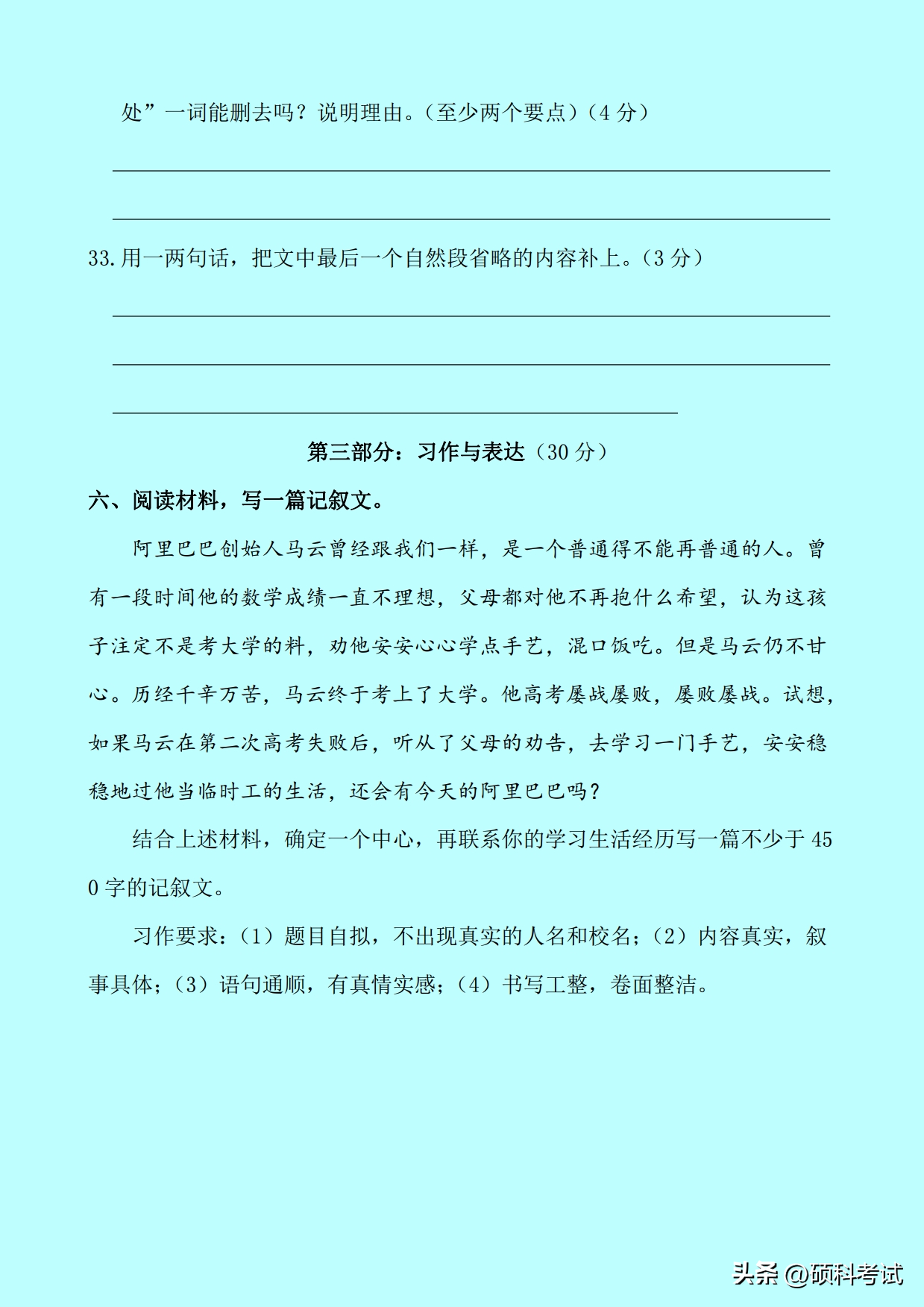 处”一词能删去吗？说明理由。（至少两个要点）（4 分）

33. 用一两句话，把文中最后一个自然段省略的内容补上。（3 分）

第三部分：习作与表达（30 分）

六、阅读材料，写一篇记叙文。

阿里巴巴创始人马云曾经跟我们一样，是一个普通得不能再普通的人。曾有一段时间他的数学成绩一直不理想，父母都对他不再抱什么希望，认为这孩子注定不是考大学的料，劝他安安心心学点手艺，混口饭吃。但是马云仍不甘心。历经千辛万苦，马云终于考上了大学。他高考屡战屡败，屡败屡战。试想，如果马云在第二次高考失败后，听从了父母的劝告，去学习一门手艺，安安稳稳地过他当临时工的生活，还会有今天的阿里巴巴吗？

结合上述材料，确定一个中心，再联系你的学习生活经历写一篇不少于 450 字的记叙文。

习作要求：（1）题目自拟，不出现真实的人名和校名；（2）内容真实，叙事具体；（3）语句通顺，有真情实感；（4）书写工整，卷面整洁。

头条 @硕科考试